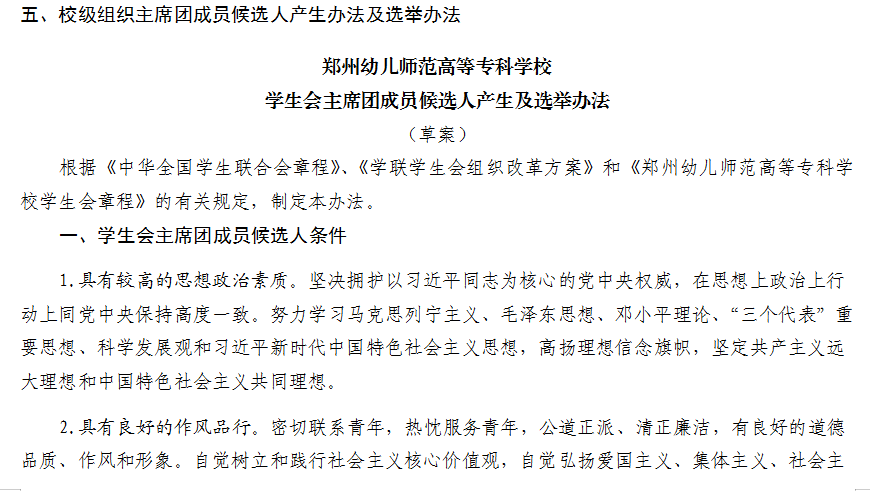 五、校级组织主席团成员候选人产生办法及选举办法

郑州幼儿师范高等专科学校
学生会主席团成员候选人产生及选举办法
（草案）

根据《中华全国学生联合会章程》、《学联学生会组织改革方案》和《郑州幼儿师范高等专科学校学生会章程》的有关规定，制定本办法。

一、学生会主席团成员候选人条件

1.具有较高的思想政治素质。坚决拥护以习近平同志为核心的党中央权威，在思想上政治上行动上同党中央保持高度一致。努力学习马克思列宁主义、毛泽东思想、邓小平理论、“三个代表”重要思想、科学发展观和习近平新时代中国特色社会主义思想，高扬理想信念旗帜，坚定共产主义远大理想和中国特色社会主义共同理想。

2.具有良好的作风品行。密切联系青年，热忱服务青年，公道正派、清正廉洁，有良好的道德品质、作风和形象。自觉树立和践行社会主义核心价值观，自觉弘扬爱国主义、集体主义、社会主